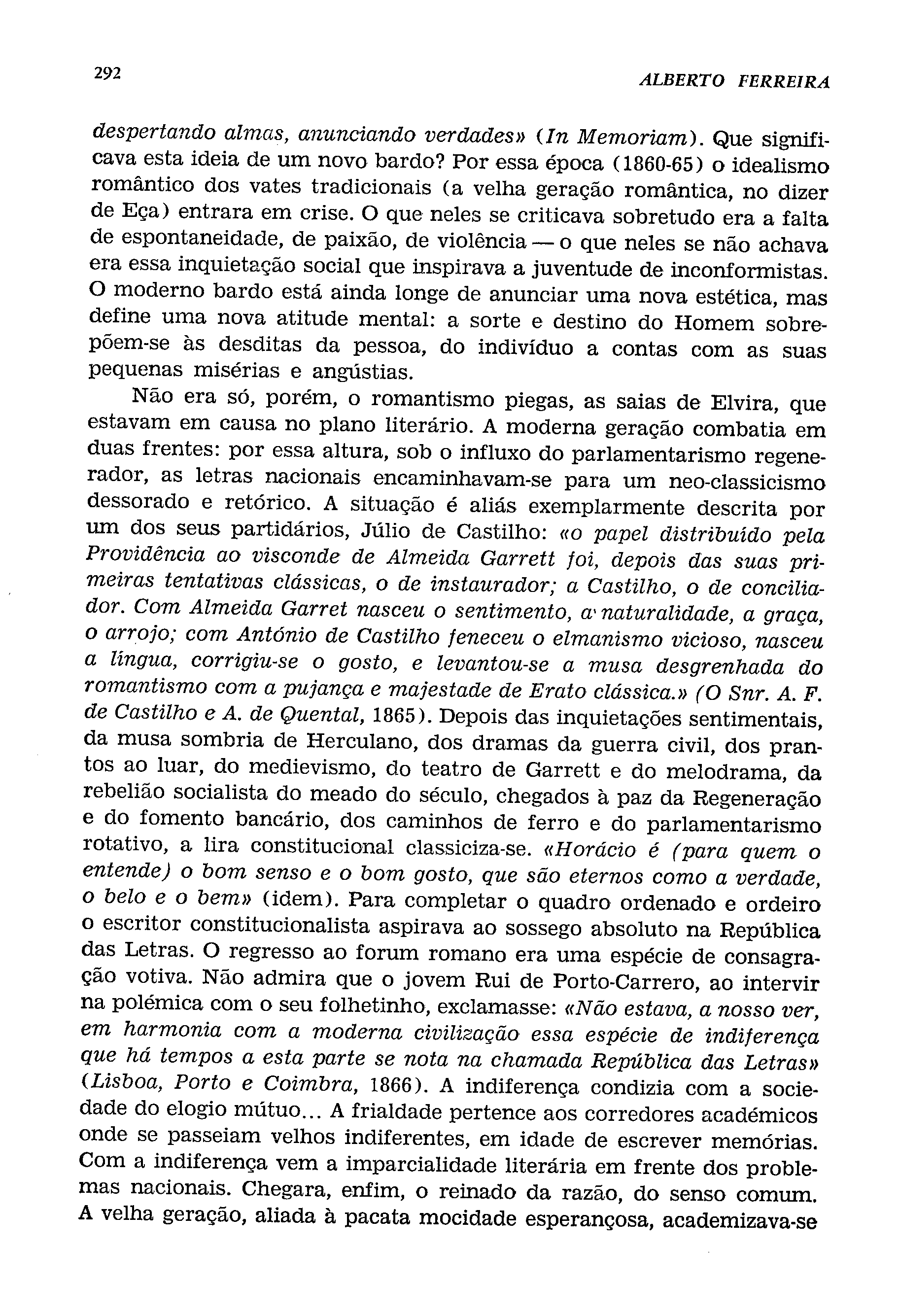 292 ALBERTO FERREIRA

despertando almas, anunciando verdades» (In Memoriam). Que significava esta ideia de um novo bardo? Por essa época (1860-65) o idealismo romântico dos vates tradicionais (a velha geração romântica, no dizer de Eça) entrara em crise. O que neles se criticava sobretudo era a falta de espontaneidade, de paixão, de violência — o que neles se não achava era essa inquietação social que inspirava a juventude de inconformistas. O moderno bardo está ainda longe de anunciar uma nova estética, mas define uma nova atitude mental: a sorte e destino do Homem sobrepõem-se às desditas da pessoa, do indivíduo a contas com as suas pequenas misérias e angústias.

Não era só, porém, o romantismo piegas, as saias de Elvira, que estavam em causa no plano literário. A moderna geração combatia em duas frentes: por essa altura, sob o influxo do parlamentarismo regenerador, as letras nacionais encaminhavam-se para um neo-classicismo dessorado e retórico. A situação é aliás exemplarmente descrita por um dos seus partidários, Júlio de Castilho: «o papel distribuído pela Providência ao visconde de Almeida Garrett foi, depois das suas primeiras tentativas clássicas, o de instaurador; a Castilho, o de conciliador. Com Almeida Garret nasceu o sentimento, a naturalidade, a graça, o arrojo; com António de Castilho feneceu o elmanismo vicioso, nasceu a língua, corrigiu-se o gosto, e levantou-se a musa desgrenhada do romantismo com a pujança e majestade de Erato clássica.» (O Snr. A. F. de Castilho e A. de Quental, 1865). Depois das inquietações sentimentais, da musa sombria de Herculano, dos dramas da guerra civil, dos prantos ao luar, do medievismo, do teatro de Garrett e do melodrama, da rebelião socialista do meado do século, chegados à paz da Regeneração e do fomento bancário, dos caminhos de ferro e do parlamentarismo rotativo, a lira constitucional classiciza-se. «Horácio é (para quem o entende) o bom senso e o bom gosto, que são eternos como a verdade, o belo e o bem» (idem). Para completar o quadro ordenado e ordeiro o escritor constitucionalista aspirava ao sossego absoluto na República das Letras. O regresso ao forum romano era uma espécie de consagração votiva. Não admira que o jovem Rui de Porto-Carrero, ao intervir na polémica com o seu folhetinho, exclamasse: «Não estava, a nosso ver, em harmonia com a moderna civilização essa espécie de indiferença que há tempos a esta parte se nota na chamada República das Letras» (Lisboa, Porto e Coimbra, 1866). A indiferença condizia com a sociedade do elogio mútuo... A frialdade pertence aos corredores académicos onde se passeiam velhos indiferentes, em idade de escrever memórias. Com a indiferença vem a imparcialidade literária em frente dos problemas nacionais. Chegara, enfim, o reinado da razão, do senso comum. A velha geração, aliada à pacata mocidade esperançosa, academizava-se